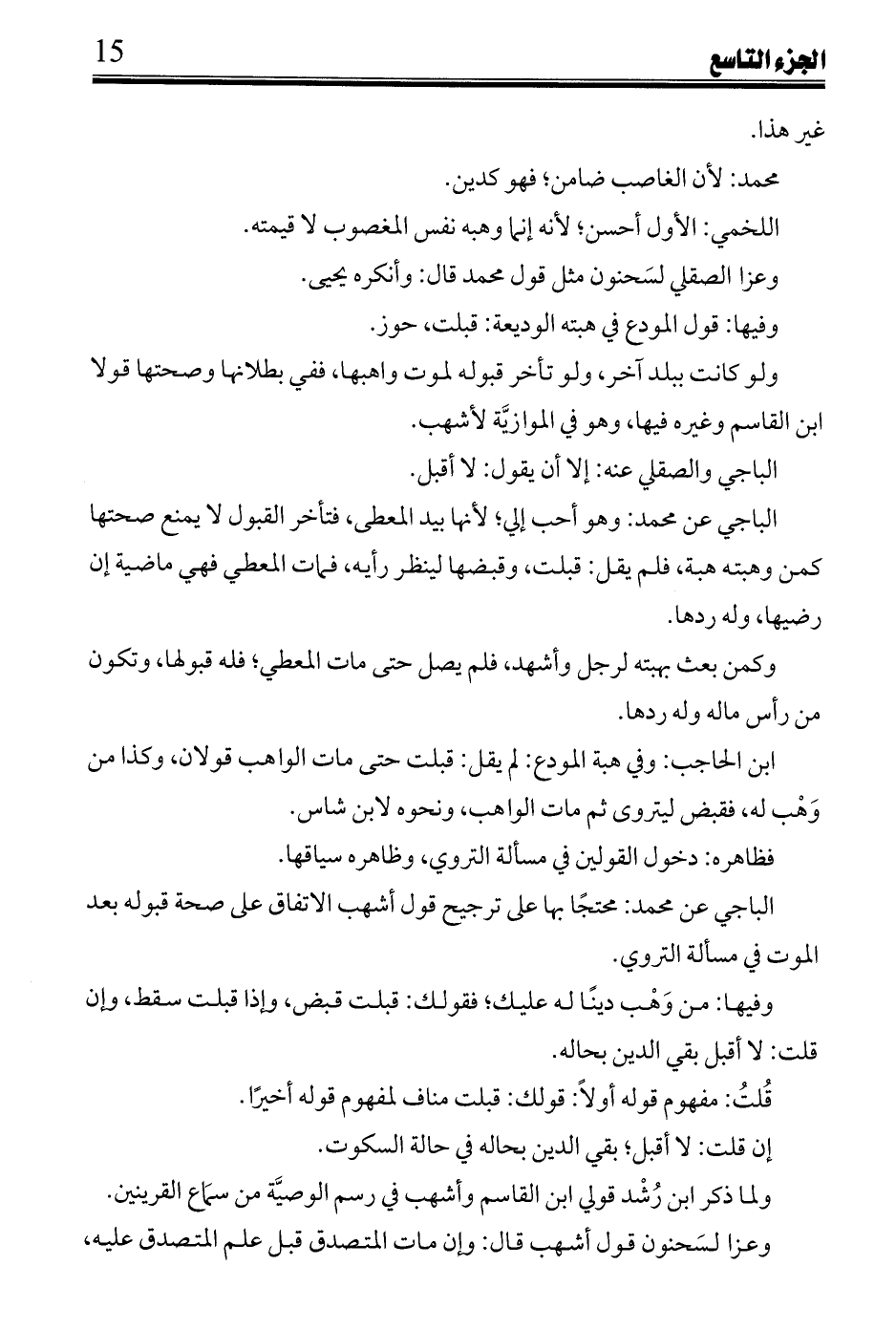 الجزء التاسع 15

غير هذا.

محمد: لأن الغاصب ضامن؛ فهو كدين.

اللخمي: الأول أحسن؛ لأنه إنما وهبه نفس المغصوب لا قيمته.

وعزا الصقلي لسَحنون مثل قول محمد قال: وأنكره يحيى.

وفيها: قول المودع في هبته الوديعة: قبلت، حوز.

ولو كانت ببلد آخر، ولو تأخر قبوله لموت واهبها، ففي بطلانها وصحتها قولا ابن القاسم وغيره فيها، وهو في الموازيَّة لأشهب.

الباجي والصقلي عنه: إلا أن يقول: لا أقبل.

الباجي عن محمد: وهو أحب إلي؛ لأنها بيد المعطى، فتأخر القبول لا يمنع صحتها كمن وهبته هبة، فلم يقل: قبلت، وقبضها لينظر رأيه، فمات المعطي فهي ماضية إن رضيها، وله ردها.

وكمن بعث بهبته لرجل وأشهد، فلم يصل حتى مات المعطي؛ فله قبولها، وتكون من رأس ماله وله ردها.

ابن الحاجب: وفي هبة المودع: لم يقل: قبلت حتى مات الواهب قولان، وكذا من وَهْب له، فقبض ليتروى ثم مات الواهب، ونحوه لابن شاس.

فظاهره: دخول القولين في مسألة التروي، وظاهره سياقها.

الباجي عن محمد: محتجًا بها على ترجيح قول أشهب الاتفاق على صحة قبوله بعد الموت في مسألة التروي.

وفيها: من وَهْب دينًا له عليك؛ فقولك: قبلت قبض، وإذا قبلت سقط، وإن قلت: لا أقبل بقي الدين بحاله.

قُلتُ: مفهوم قوله أولاً: قولك: قبلت مناف لمفهوم قوله أخيرًا.

إن قلت: لا أقبل؛ بقي الدين بحاله في حالة السكوت.

ولما ذكر ابن رُشْد قولي ابن القاسم وأشهب في رسم الوصيَّة من سماع القرينين.

وعزا لسَحنون قول أشهب قال: وإن مات المتصدق قبل علم المتصدق عليه،